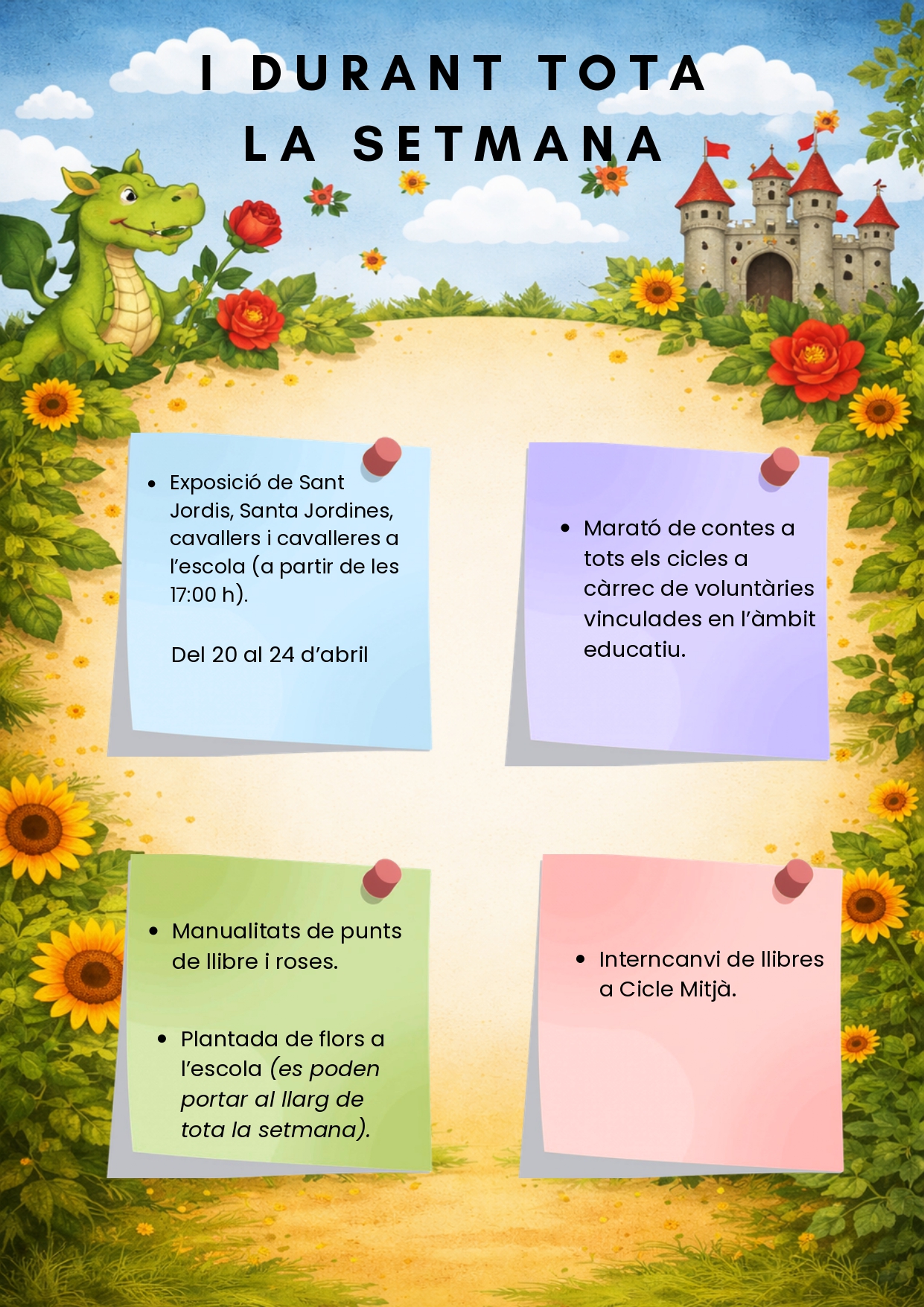 I DURANT TOTA
LA SETMANA

• Exposició de Sant Jordis, Santa Jordines, cavallers i cavalleres a l'escola (a partir de les 17:00 h).

Del 20 al 24 d'abril

• Marató de contes a tots els cicles a càrrec de voluntàries vinculades en l'àmbit educatiu.

• Manualitats de punts de llibre i roses.

• Plantada de flors a l'escola (es poden portar al llarg de tota la setmana).

• Interncanvi de llibres a Cicle Mitjà.